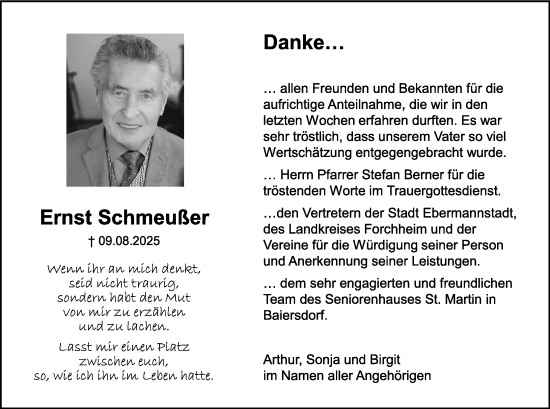 Ernst Schmeußer
† 09.08.2025

Wenn ihr an mich denkt, seid nicht traurig, sondern habt den Mut von mir zu erzählen und zu lachen.

Lasst mir einen Platz zwischen euch, so, wie ich ihn im Leben hatte.

Danke…

… allen Freunden und Bekannten für die aufrichtige Anteilnahme, die wir in den letzten Wochen erfahren durften. Es war sehr tröstlich, dass unserem Vater so viel Wertschätzung entgegengebracht wurde.

… Herrn Pfarrer Stefan Berner für die tröstenden Worte im Trauergottesdienst.

…den Vertretern der Stadt Ebermannstadt, des Landkreises Forchheim und der Vereine für die Würdigung seiner Person und Anerkennung seiner Leistungen.

… dem sehr engagierten und freundlichen Team des Seniorenhauses St. Martin in Baiersdorf.

Arthur, Sonja und Birgit
im Namen aller Angehörigen